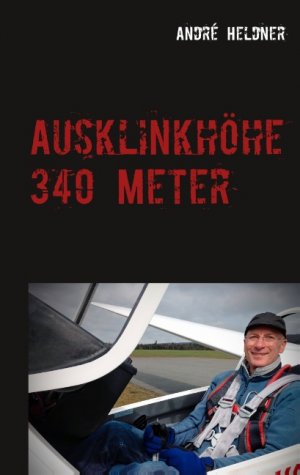 ANDRÉ HELDNER

AUSKLINKHÖHE 340 METER